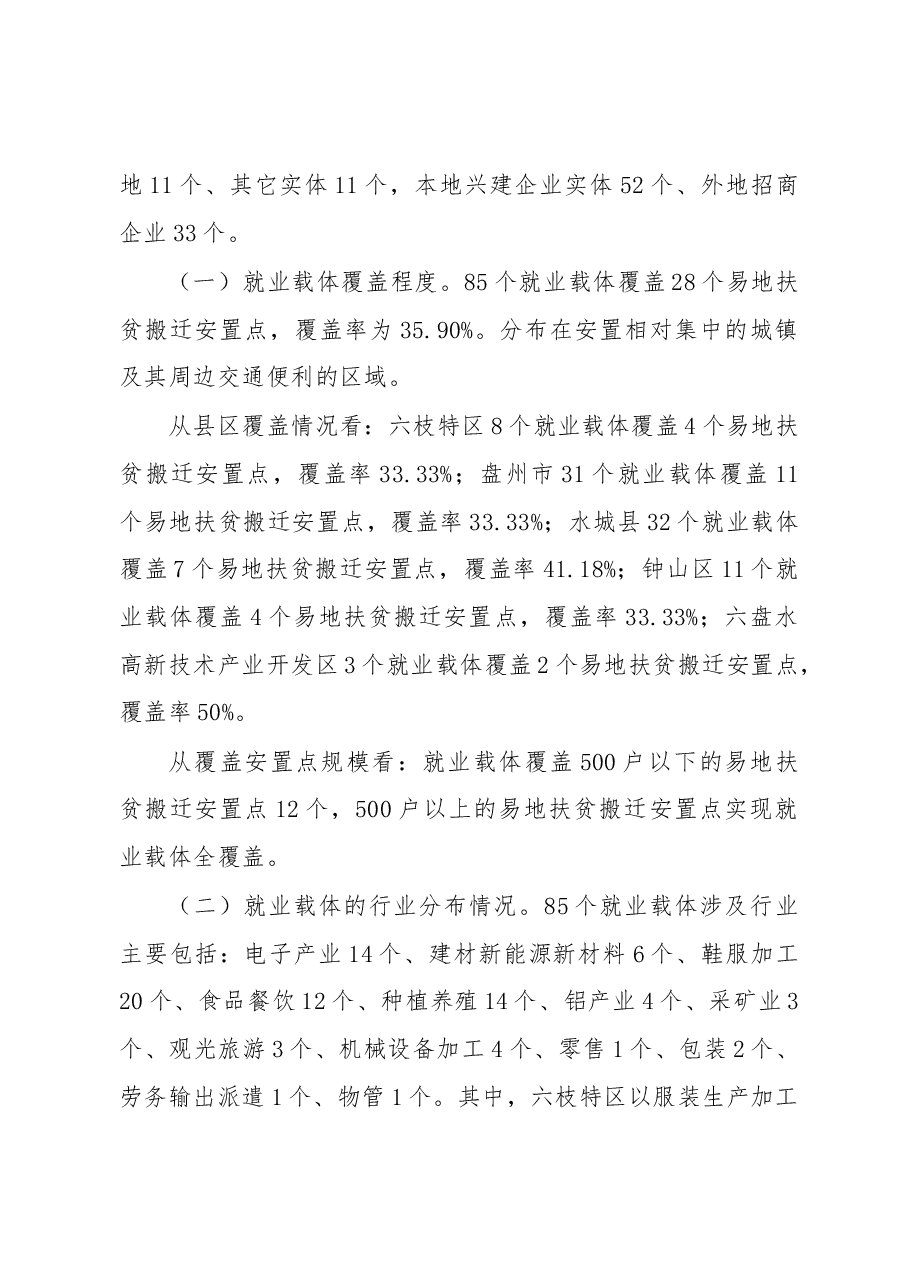 地11个、其它实体11个，本地兴建企业实体52个、外地招商企业33个。

（一）就业载体覆盖程度。85个就业载体覆盖28个易地扶贫搬迁安置点，覆盖率为35.90%。分布在安置相对集中的城镇及其周边交通便利的区域。

从县区覆盖情况看：六枝特区8个就业载体覆盖4个易地扶贫搬迁安置点，覆盖率33.33%；盘州市31个就业载体覆盖11个易地扶贫搬迁安置点，覆盖率33.33%；水城县32个就业载体覆盖7个易地扶贫搬迁安置点，覆盖率41.18%；钟山区11个就业载体覆盖4个易地扶贫搬迁安置点，覆盖率33.33%；六盘水高新技术产业开发区3个就业载体覆盖2个易地扶贫搬迁安置点，覆盖率50%。

从覆盖安置点规模看：就业载体覆盖500户以下的易地扶贫搬迁安置点12个，500户以上的易地扶贫搬迁安置点实现就业载体全覆盖。

（二）就业载体的行业分布情况。85个就业载体涉及行业主要包括：电子产业14个、建材新能源新材料6个、鞋服加工20个、食品餐饮12个、种植养殖14个、铝产业4个、采矿业3个、观光旅游3个、机械设备加工4个、零售1个、包装2个、劳务输出派遣1个、物管1个。其中，六枝特区以服装生产加工